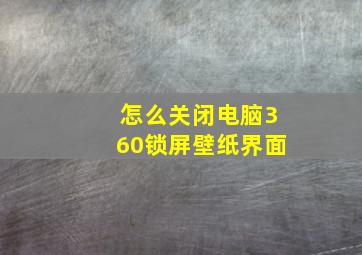 怎么关闭电脑360锁屏壁纸界面